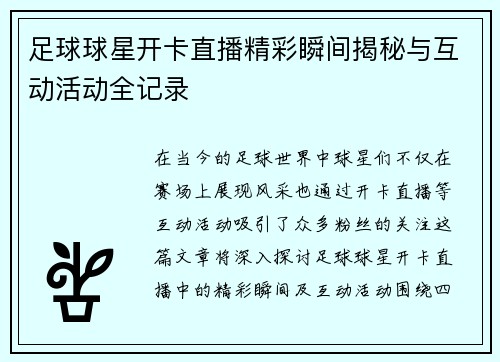 足球球星开卡直播精彩瞬间揭秘与互动活动全记录

在当今的足球世界中球星们不仅在赛场上展现风采也通过开卡直播等互动活动吸引了众多粉丝的关注这篇文章将深入探讨足球球星开卡直播中的精彩瞬间及互动活动围绕四